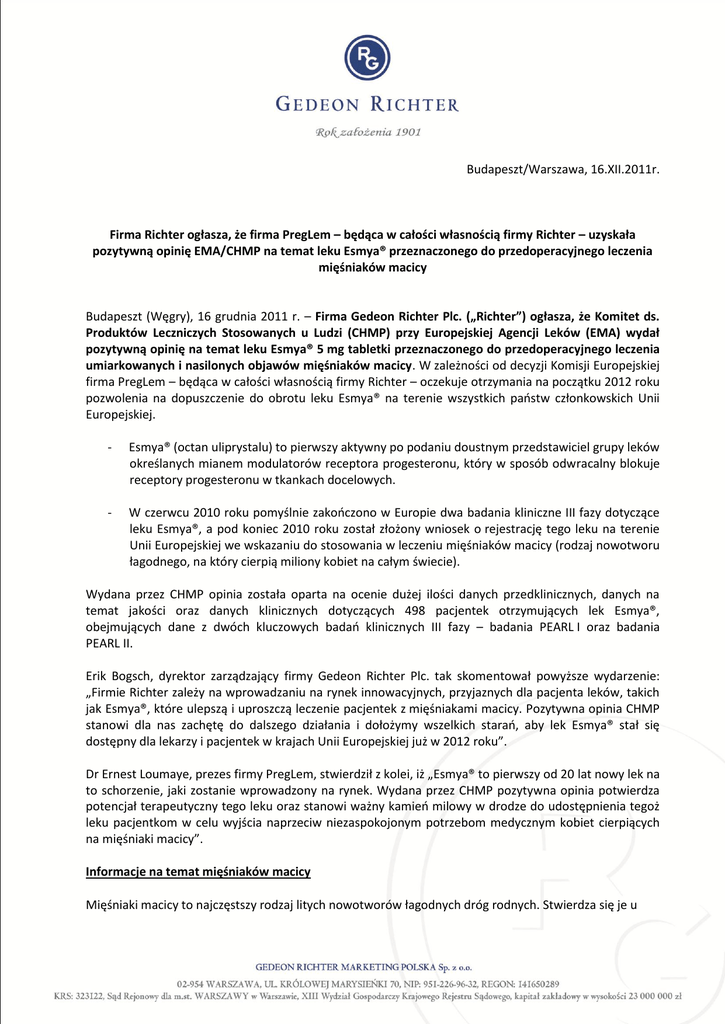 RG

GEDEON RICHTER

Rok założenia 1901

Budapeszt/Warszawa, 16.XII.2011r.

Firma Richter ogłasza, że firma PregLem – będąca w całości własnością firmy Richter – uzyskała pozytywną opinię EMA/CHMP na temat leku Esmya® przeznaczonego do przedoperacyjnego leczenia mięśniaków macicy

Budapeszt (Węgry), 16 grudnia 2011 r. – Firma Gedeon Richter Plc. („Richter") ogłasza, że Komitet ds. Produktów Leczniczych Stosowanych u Ludzi (CHMP) przy Europejskiej Agencji Leków (EMA) wydał pozytywną opinię na temat leku Esmya® 5 mg tabletki przeznaczonego do przedoperacyjnego leczenia umiarkowanych i nasilonych objawów mięśniaków macicy. W zależności od decyzji Komisji Europejskiej firma PregLem – będąca w całości własnością firmy Richter – oczekuje otrzymania na początku 2012 roku pozwolenia na dopuszczenie do obrotu leku Esmya® na terenie wszystkich państw członkowskich Unii Europejskiej.

- Esmya® (octan uliprystalu) to pierwszy aktywny po podaniu doustnym przedstawiciel grupy leków określanych mianem modulatorów receptora progesteronu, który w sposób odwracalny blokuje receptory progesteronu w tkankach docelowych.

- W czerwcu 2010 roku pomyślnie zakończono w Europie dwa badania kliniczne III fazy dotyczące leku Esmya®, a pod koniec 2010 roku został złożony wniosek o rejestrację tego leku na terenie Unii Europejskiej we wskazaniu do stosowania w leczeniu mięśniaków macicy (rodzaj nowotworu łagodnego, na który cierpią miliony kobiet na całym świecie).

Wydana przez CHMP opinia została oparta na ocenie dużej ilości danych przedklinicznych, danych na temat jakości oraz danych klinicznych dotyczących 498 pacjentek otrzymujących lek Esmya®, obejmujących dane z dwóch kluczowych badań klinicznych III fazy – badania PEARL I oraz badania PEARL II.

Erik Bogsch, dyrektor zarządzający firmy Gedeon Richter Plc. tak skomentował powyższe wydarzenie: „Firmie Richter zależy na wprowadzaniu na rynek innowacyjnych, przyjaznych dla pacjenta leków, takich jak Esmya®, które ulepszą i uproszczą leczenie pacjentek z mięśniakami macicy. Pozytywna opinia CHMP stanowi dla nas zachętę do dalszego działania i dołożymy wszelkich starań, aby lek Esmya® stał się dostępny dla lekarzy i pacjentek w krajach Unii Europejskiej już w 2012 roku".

Dr Ernest Loumaye, prezes firmy PregLem, stwierdził z kolei, iż „Esmya® to pierwszy od 20 lat nowy lek na to schorzenie, jaki zostanie wprowadzony na rynek. Wydana przez CHMP pozytywna opinia potwierdza potencjał terapeutyczny tego leku oraz stanowi ważny kamień milowy w drodze do udostępnienia tegoż leku pacjentkom w celu wyjścia naprzeciw niezaspokojonym potrzebom medycznym kobiet cierpiących na mięśniaki macicy".

Informacje na temat mięśniaków macicy

Mięśniaki macicy to najczęstszy rodzaj litych nowotworów łagodnych dróg rodnych. Stwierdza się je u

GEDEON RICHTER MARKETING POLSKA Sp. z o.o.
02-954 WARSZAWA, UL. KRÓLOWEJ MARYSIEŃKI 70, NIP: 951-226-96-32, REGON: 141650289
KRS: 323122, Sąd Rejonowy dla m.st. WARSZAWY w Warszawie, XIII Wydział Gospodarczy Krajowego Rejestru Sądowego, kapitał zakładowy w wysokości 23 000 000 zł